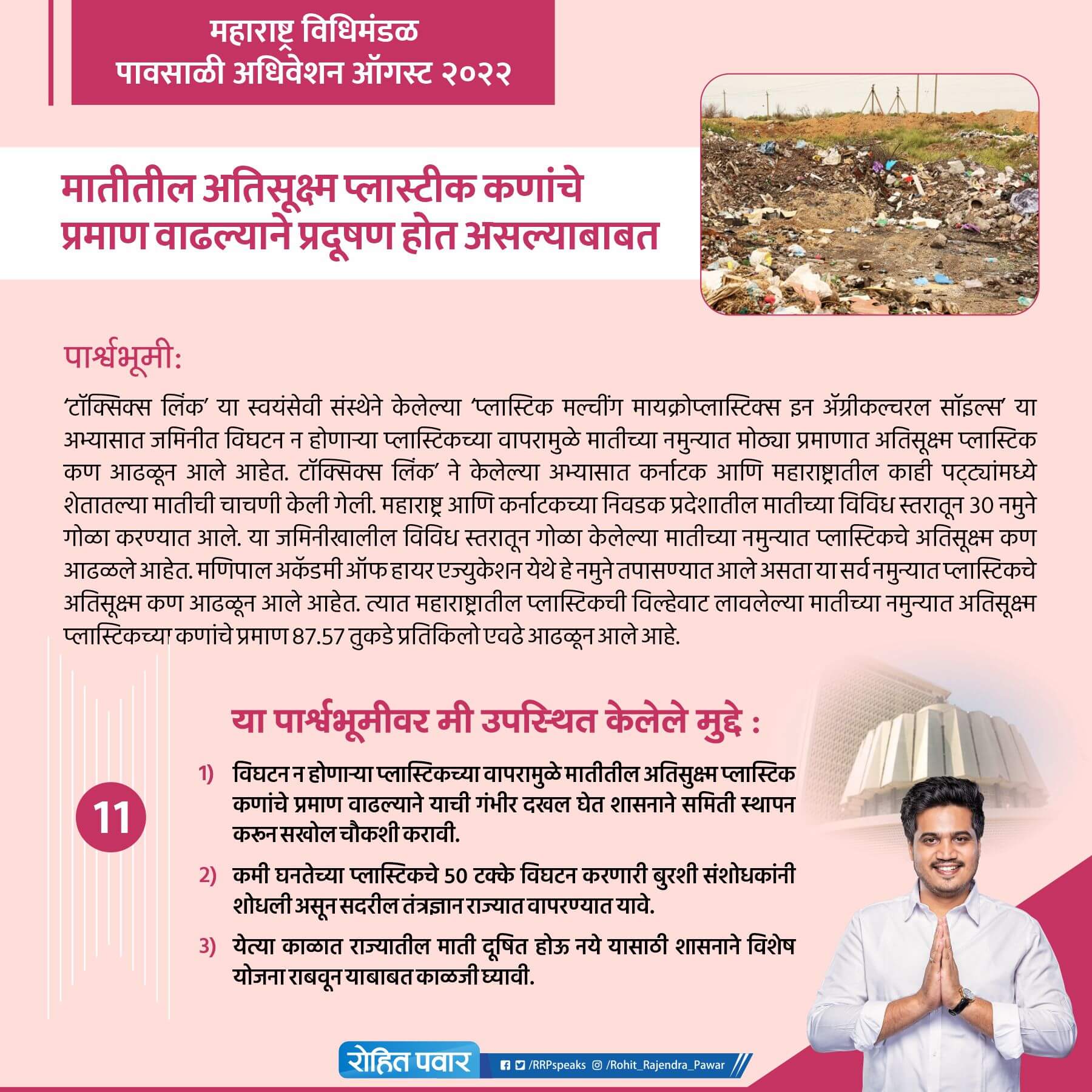 महाराष्ट्र विधिमंडळ
पावसाळी अधिवेशन ऑगस्ट २०२२

मातीतील अतिसूक्ष्म प्लास्टीक कणांचे प्रमाण वाढल्याने प्रदूषण होत असल्याबाबत

पार्श्वभूमी:

‘टॉक्सिक्स लिंक’ या स्वयंसेवी संस्थेने केलेल्या ‘प्लास्टिक मल्चींग मायक्रोप्लास्टिक्स इन ॲग्रीकल्चरल सॉइल्स’ या अभ्यासात जमिनीत विघटन न होणाऱ्या प्लास्टिकच्या वापरामुळे मातीच्या नमुन्यात मोठ्या प्रमाणात अतिसूक्ष्म प्लास्टिक कण आढळून आले आहेत. टॉक्सिक्स लिंक’ ने केलेल्या अभ्यासात कर्नाटक आणि महाराष्ट्रातील काही पट्ट्यांमध्ये शेतातल्या मातीची चाचणी केली गेली. महाराष्ट्र आणि कर्नाटकच्या निवडक प्रदेशातील मातीच्या विविध स्तरातून 30 नमुने गोळा करण्यात आले. या जमिनीखालील विविध स्तरातून गोळा केलेल्या मातीच्या नमुन्यात प्लास्टिकचे अतिसूक्ष्म कण आढळले आहेत. मणिपाल अकॅडमी ऑफ हायर एज्युकेशन येथे हे नमुने तपासण्यात आले असता या सर्व नमुन्यात प्लास्टिकचे अतिसूक्ष्म कण आढळून आले आहेत. त्यात महाराष्ट्रातील प्लास्टिकची विल्हेवाट लावलेल्या मातीच्या नमुन्यात अतिसूक्ष्म प्लास्टिकच्या कणांचे प्रमाण 87.57 तुकडे प्रतिकिलो एवढे आढळून आले आहे.

या पार्श्वभूमीवर मी उपस्थित केलेले मुद्दे :

11

1) विघटन न होणाऱ्या प्लास्टिकच्या वापरामुळे मातीतील अतिसुक्ष्म प्लास्टिक कणांचे प्रमाण वाढल्याने याची गंभीर दखल घेत शासनाने समिती स्थापन करुन सखोल चौकशी करावी.

2) कमी घनतेच्या प्लास्टिकचे 50 टक्के विघटन करणारी बुरशी संशोधकांनी शोधली असून सदरील तंत्रज्ञान राज्यात वापरण्यात यावे.

3) येत्या काळात राज्यातील माती दूषित होऊ नये यासाठी शासनाने विशेष योजना राबवून याबाबत काळजी घ्यावी.

रोहित पवार /RRPspeaks /Rohit_Rajendra_Pawar